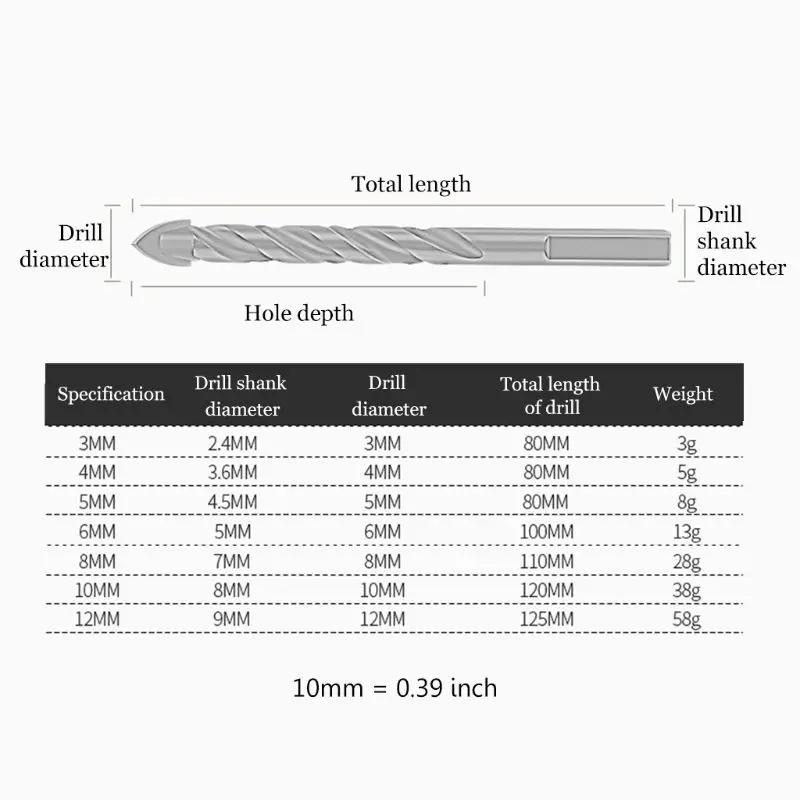 Total length

Drill diameter

Drill shank diameter

Hole depth

| Specification | Drill shank diameter | Drill diameter | Total length of drill | Weight |
|---|---|---|---|---|
| 3MM | 2.4MM | 3MM | 80MM | 3g |
| 4MM | 3.6MM | 4MM | 80MM | 5g |
| 5MM | 4.5MM | 5MM | 80MM | 8g |
| 6MM | 5MM | 6MM | 100MM | 13g |
| 8MM | 7MM | 8MM | 110MM | 28g |
| 10MM | 8MM | 10MM | 120MM | 38g |
| 12MM | 9MM | 12MM | 125MM | 58g |

10mm = 0.39 inch